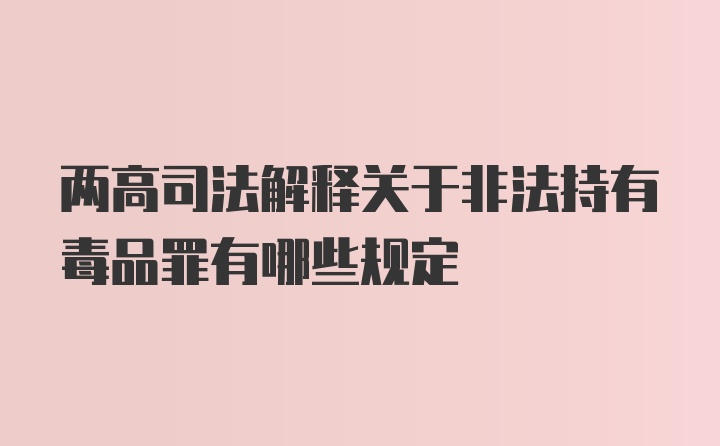 两高司法解释关于非法持有毒品罪有哪些规定